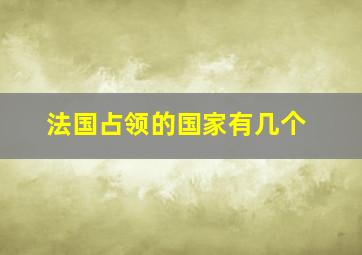 法国占领的国家有几个